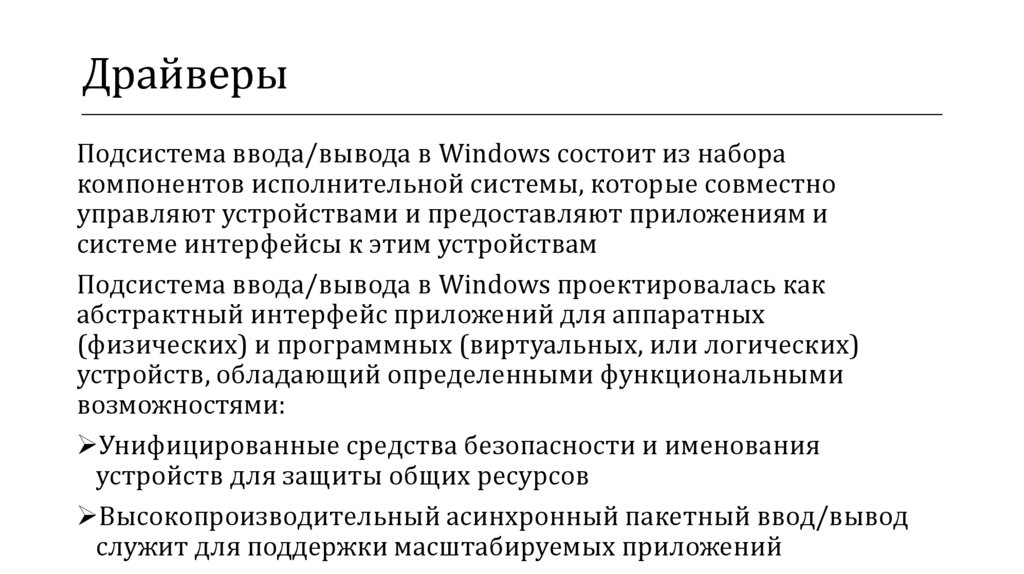 Драйверы

Подсистема ввода/вывода в Windows состоит из набора компонентов исполнительной системы, которые совместно управляют устройствами и предоставляют приложениям и системе интерфейсы к этим устройствам

Подсистема ввода/вывода в Windows проектировалась как абстрактный интерфейс приложений для аппаратных (физических) и программных (виртуальных, или логических) устройств, обладающий определенными функциональными возможностями:

➢Унифицированные средства безопасности и именования устройств для защиты общих ресурсов

➢Высокопроизводительный асинхронный пакетный ввод/вывод служит для поддержки масштабируемых приложений